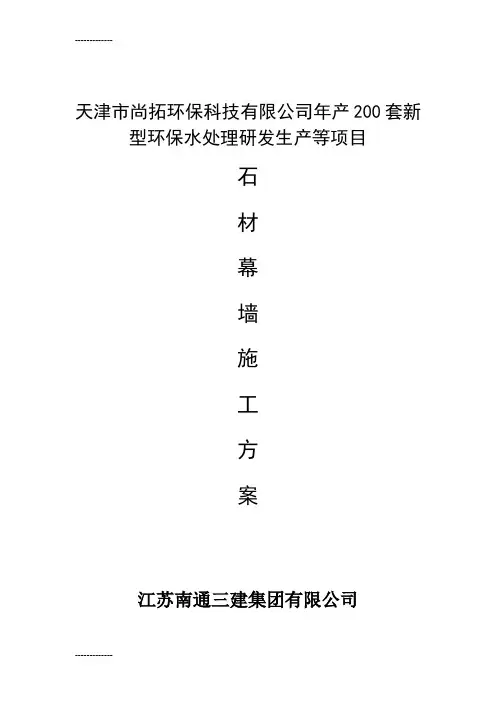 ------------

天津市尚拓环保科技有限公司年产200套新型环保水处理研发生产等项目

石

材

幕

墙

施

工

方

案

江苏南通三建集团有限公司

------------